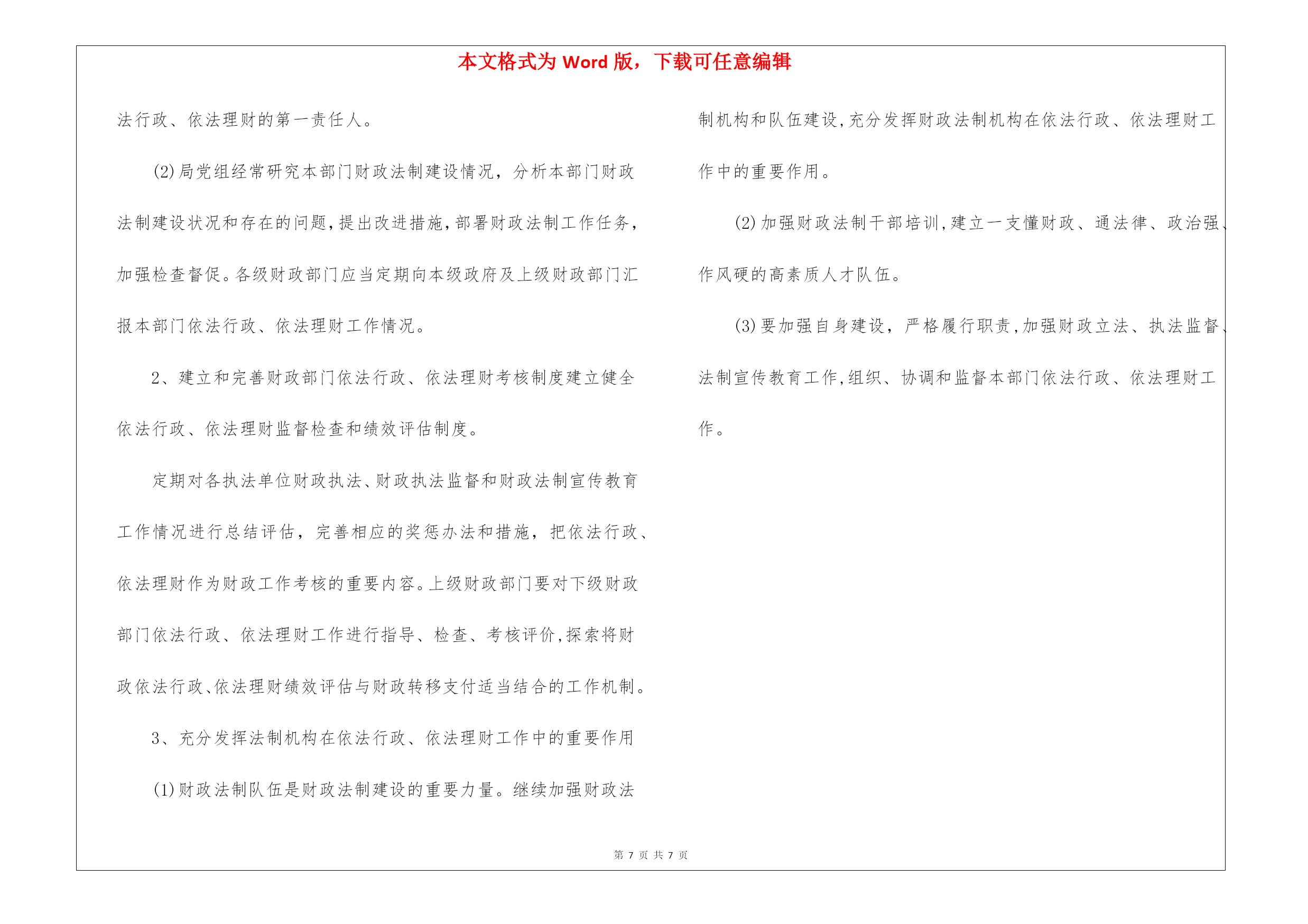 本文格式为 Word 版，下载可任意编辑

法行政、依法理财的第一责任人。

(2)局党组经常研究本部门财政法制建设情况，分析本部门财政法制建设状况和存在的问题，提出改进措施，部署财政法制工作任务，加强检查督促。各级财政部门应当定期向本级政府及上级财政部门汇报本部门依法行政、依法理财工作情况。

2、建立和完善财政部门依法行政、依法理财考核制度建立健全依法行政、依法理财监督检查和绩效评估制度。

定期对各执法单位财政执法、财政执法监督和财政法制宣传教育工作情况进行总结评估，完善相应的奖惩办法和措施，把依法行政、依法理财作为财政工作考核的重要内容。上级财政部门要对下级财政部门依法行政、依法理财工作进行指导、检查、考核评价，探索将财政依法行政、依法理财绩效评估与财政转移支付适当结合的工作机制。

3、充分发挥法制机构在依法行政、依法理财工作中的重要作用

(1)财政法制队伍是财政法制建设的重要力量。继续加强财政法制机构和队伍建设，充分发挥财政法制机构在依法行政、依法理财工作中的重要作用。

(2)加强财政法制干部培训，建立一支懂财政、通法律、政治强、作风硬的高素质人才队伍。

(3)要加强自身建设，严格履行职责，加强财政立法、执法监督、法制宣传教育工作，组织、协调和监督本部门依法行政、依法理财工作。

第 7 页 共 7 页